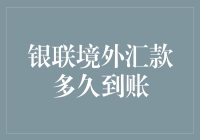 银联境外汇款多久到账